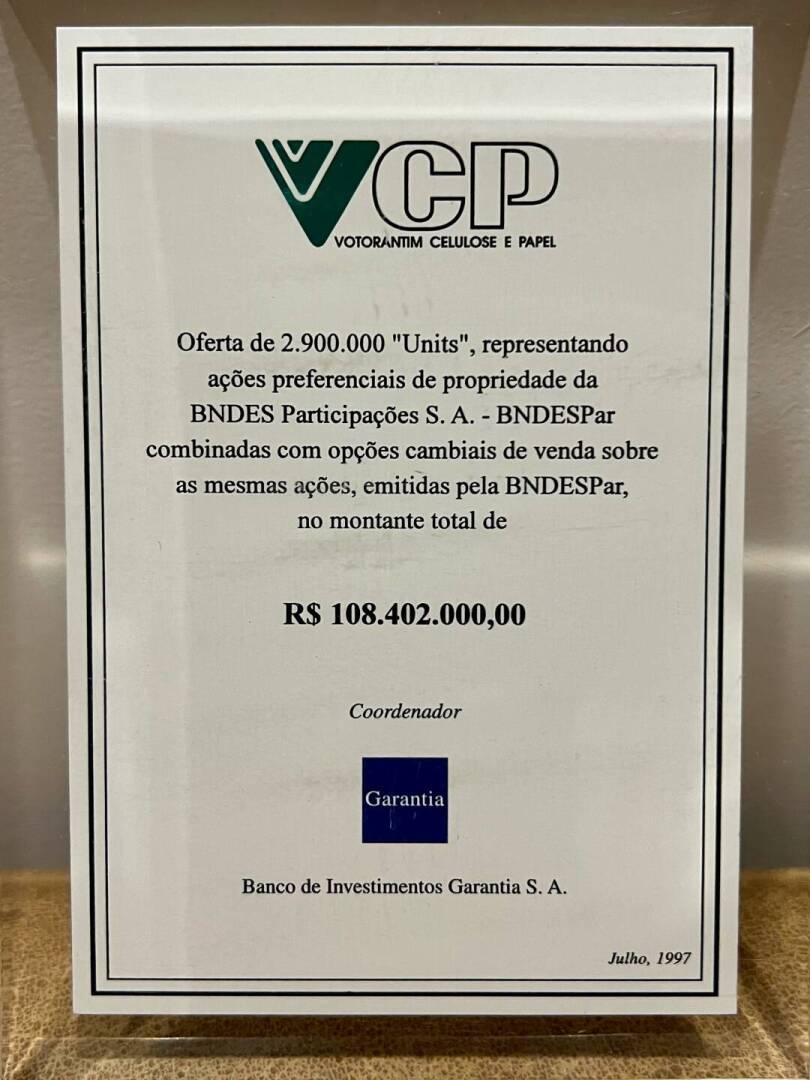 VCP
VOTORANTIM CELULOSE E PAPEL

Oferta de 2.900.000 "Units", representando ações preferenciais de propriedade da BNDES Participações S. A. - BNDESPar combinadas com opções cambiais de venda sobre as mesmas ações, emitidas pela BNDESPar, no montante total de

R$ 108.402.000,00

Coordenador

Garantia

Banco de Investimentos Garantia S. A.

Julho, 1997